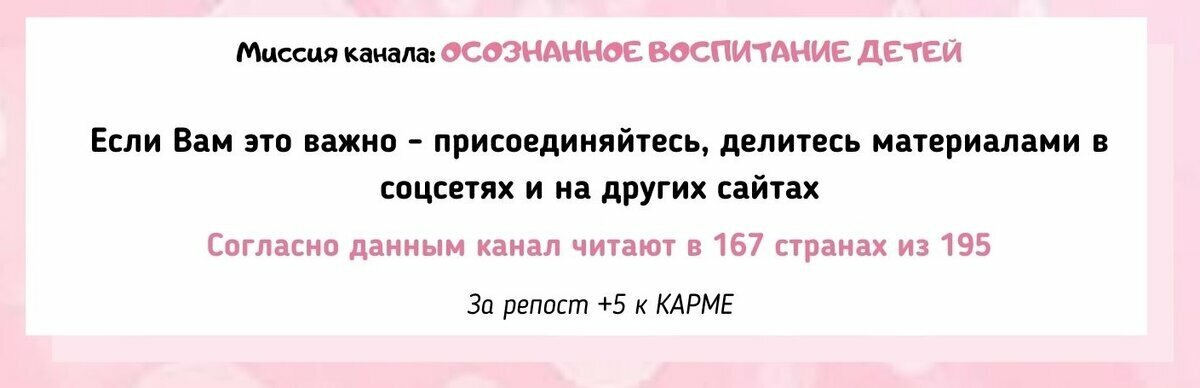 Миссия канала: ОСОЗНАННОЕ ВОСПИТАНИЕ ДЕТЕЙ

Если Вам это важно - присоединяйтесь, делитесь материалами в соцсетях и на других сайтах

Согласно данным канал читают в 167 странах из 195

За репост +5 к КАРМЕ